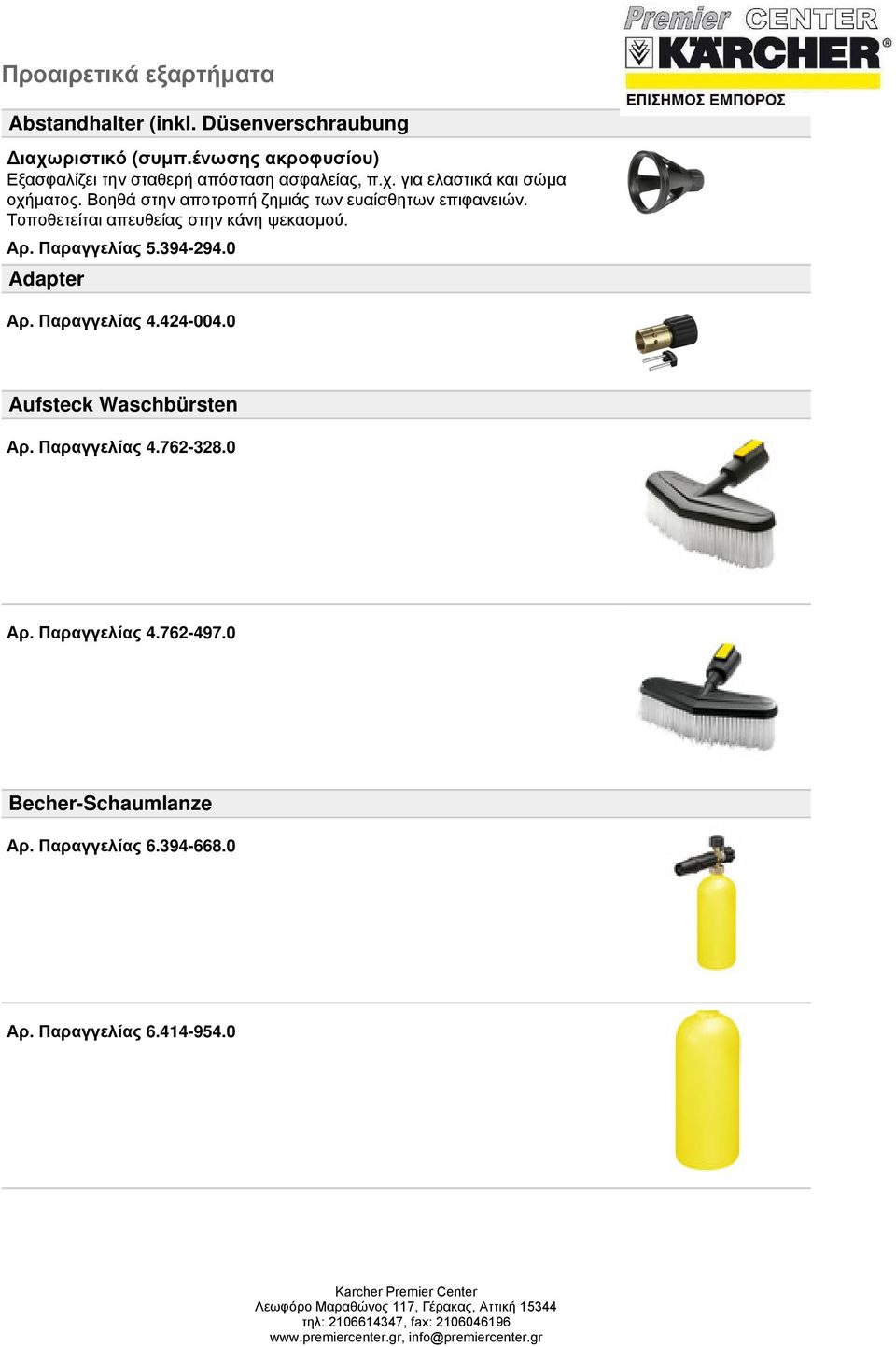 Premier CENTER
KÄRCHER®
ΕΠΙΣΗΜΟΣ ΕΜΠΟΡΟΣ

Προαιρετικά εξαρτήματα

Abstandhalter (inkl. Düsenverschraubung

Διαχωριστικό (συμπ.ένωσης ακροφυσίου)
Εξασφαλίζει την σταθερή απόσταση ασφαλείας, π.χ. για ελαστικά και σώμα οχήματος. Βοηθά στην αποτροπή ζημιάς των ευαίσθητων επιφανειών. Τοποθετείται απευθείας στην κάνη ψεκασμού.
Αρ. Παραγγελίας 5.394-294.0

Adapter

Αρ. Παραγγελίας 4.424-004.0

Aufsteck Waschbürsten

Αρ. Παραγγελίας 4.762-328.0

Αρ. Παραγγελίας 4.762-497.0

Becher-Schaumlanze

Αρ. Παραγγελίας 6.394-668.0

Αρ. Παραγγελίας 6.414-954.0

Karcher Premier Center
Λεωφόρο Μαραθώνος 117, Γέρακας, Αττική 15344
τηλ: 2106614347, fax: 2106046196
www.premiercenter.gr, info@premiercenter.gr